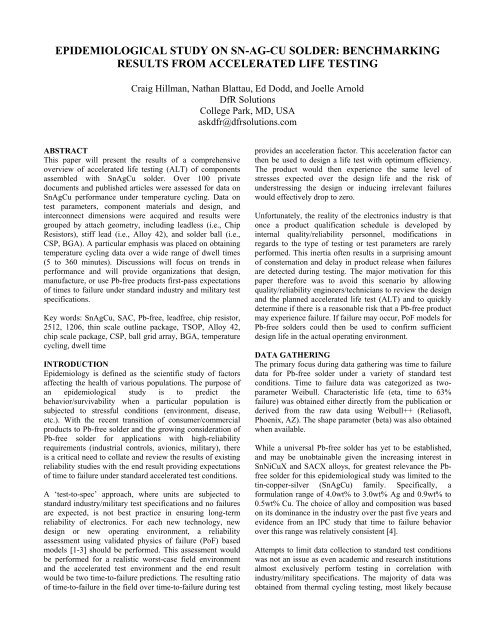 EPIDEMIOLOGICAL STUDY ON SN-AG-CU SOLDER: BENCHMARKING RESULTS FROM ACCELERATED LIFE TESTING

Craig Hillman, Nathan Blattau, Ed Dodd, and Joelle Arnold
DfR Solutions
College Park, MD, USA
askdfr@dfrsolutions.com

ABSTRACT
This paper will present the results of a comprehensive overview of accelerated life testing (ALT) of components assembled with SnAgCu solder. Over 100 private documents and published articles were assessed for data on SnAgCu performance under temperature cycling. Data on test parameters, component materials and design, and interconnect dimensions were acquired and results were grouped by attach geometry, including leadless (i.e., Chip Resistors), stiff lead (i.e., Alloy 42), and solder ball (i.e., CSP, BGA). A particular emphasis was placed on obtaining temperature cycling data over a wide range of dwell times (5 to 360 minutes). Discussions will focus on trends in performance and will provide organizations that design, manufacture, or use Pb-free products first-pass expectations of times to failure under standard industry and military test specifications.

Key words: SnAgCu, SAC, Pb-free, leadfree, chip resistor, 2512, 1206, thin scale outline package, TSOP, Alloy 42, chip scale package, CSP, ball grid array, BGA, temperature cycling, dwell time

INTRODUCTION
Epidemiology is defined as the scientific study of factors affecting the health of various populations. The purpose of an epidemiological study is to predict the behavior/survivability when a particular population is subjected to stressful conditions (environment, disease, etc.). With the recent transition of consumer/commercial products to Pb-free solder and the growing consideration of Pb-free solder for applications with high-reliability requirements (industrial controls, avionics, military), there is a critical need to collate and review the results of existing reliability studies with the end result providing expectations of time to failure under standard accelerated test conditions.

A 'test-to-spec' approach, where units are subjected to standard industry/military test specifications and no failures are expected, is not best practice in ensuring long-term reliability of electronics. For each new technology, new design or new operating environment, a reliability assessment using validated physics of failure (PoF) based models [1-3] should be performed. This assessment would be performed for a realistic worst-case field environment and the accelerated test environment and the end result would be two time-to-failure predictions. The resulting ratio of time-to-failure in the field over time-to-failure during test provides an acceleration factor. This acceleration factor can then be used to design a life test with optimum efficiency. The product would then experience the same level of stresses expected over the design life and the risk of understressing the design or inducing irrelevant failures would effectively drop to zero.

Unfortunately, the reality of the electronics industry is that once a product qualification schedule is developed by internal quality/reliability personnel, modifications in regards to the type of testing or test parameters are rarely performed. This inertia often results in a surprising amount of consternation and delay in product release when failures are detected during testing. The major motivation for this paper therefore was to avoid this scenario by allowing quality/reliability engineers/technicians to review the design and the planned accelerated life test (ALT) and to quickly determine if there is a reasonable risk that a Pb-free product may experience failure. If failure may occur, PoF models for Pb-free solders could then be used to confirm sufficient design life in the actual operating environment.

DATA GATHERING
The primary focus during data gathering was time to failure data for Pb-free solder under a variety of standard test conditions. Time to failure data was categorized as two-parameter Weibull. Characteristic life (eta, time to 63% failure) was obtained either directly from the publication or derived from the raw data using Weibull++ (Reliasoft, Phoenix, AZ). The shape parameter (beta) was also obtained when available.

While a universal Pb-free solder has yet to be established, and may be unobtainable given the increasing interest in SnNiCuX and SACX alloys, for greatest relevance the Pb-free solder for this epidemiological study was limited to the tin-copper-silver (SnAgCu) family. Specifically, a formulation range of 4.0wt% to 3.0wt% Ag and 0.9wt% to 0.5wt% Cu. The choice of alloy and composition was based on its dominance in the industry over the past five years and evidence from an IPC study that time to failure behavior over this range was relatively consistent [4].

Attempts to limit data collection to standard test conditions was not an issue as even academic and research institutions almost exclusively perform testing in correlation with industry/military specifications. The majority of data was obtained from thermal cycling testing, most likely because